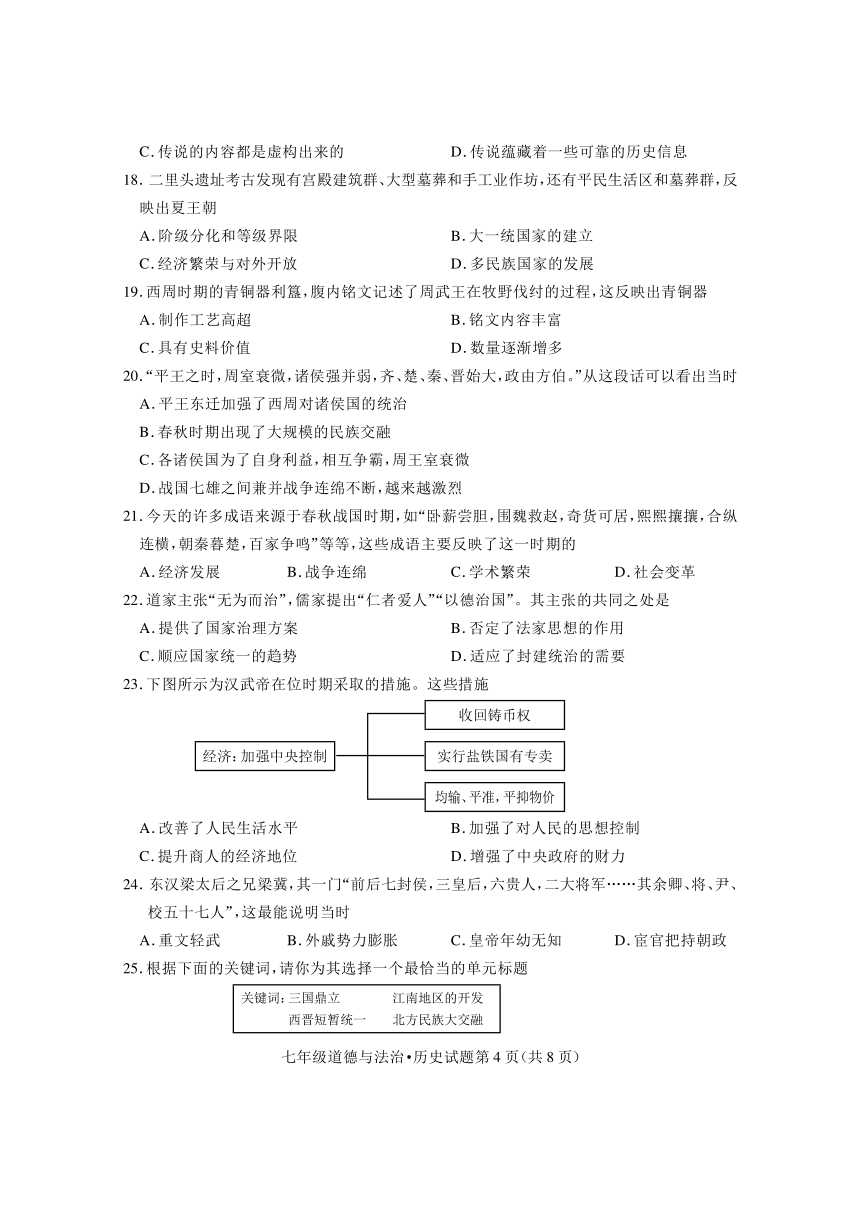 C. 传说的内容都是虚构出来的　　D. 传说蕴藏着一些可靠的历史信息

18. 二里头遗址考古发现有宫殿建筑群、大型墓葬和手工业作坊，还有平民生活区和墓葬群，反映出夏王朝

A. 阶级分化和等级界限　　B. 大一统国家的建立

C. 经济繁荣与对外开放　　D. 多民族国家的发展

19. 西周时期的青铜器利簋，腹内铭文记述了周武王在牧野伐纣的过程，这反映出青铜器

A. 制作工艺高超　　B. 铭文内容丰富

C. 具有史料价值　　D. 数量逐渐增多

20. “平王之时，周室衰微，诸侯强并弱，齐、楚、秦、晋始大，政由方伯。”从这段话可以看出当时

A. 平王东迁加强了西周对诸侯国的统治

B. 春秋时期出现了大规模的民族交融

C. 各诸侯国为了自身利益，相互争霸，周王室衰微

D. 战国七雄之间兼并战争连绵不断，越来越激烈

21. 今天的许多成语来源于春秋战国时期，如“卧薪尝胆，围魏救赵，奇货可居，熙熙攘攘，合纵连横，朝秦暮楚，百家争鸣”等等，这些成语主要反映了这一时期的

A. 经济发展　　B. 战争连绵　　C. 学术繁荣　　D. 社会变革

22. 道家主张“无为而治”，儒家提出“仁者爱人”“以德治国”。其主张的共同之处是

A. 提供了国家治理方案　　B. 否定了法家思想的作用

C. 顺应国家统一的趋势　　D. 适应了封建统治的需要

23. 下图所示为汉武帝在位时期采取的措施。这些措施

经济：加强中央控制

收回铸币权

实行盐铁国有专卖

均输、平准，平抑物价

A. 改善了人民生活水平　　B. 加强了对人民的思想控制

C. 提升商人的经济地位　　D. 增强了中央政府的财力

24. 东汉梁太后之兄梁冀，其一门“前后七封侯，三皇后，六贵人，二大将军……其余卿、将、尹、校五十七人”，这最能说明当时

A. 重文轻武　　B. 外戚势力膨胀　　C. 皇帝年幼无知　　D. 宦官把持朝政

25. 根据下面的关键词，请你为其选择一个最恰当的单元标题

关键词：三国鼎立　　江南地区的开发
西晋短暂统一　　北方民族大交融

七年级道德与法治•历史试题第 4 页（共 8 页）